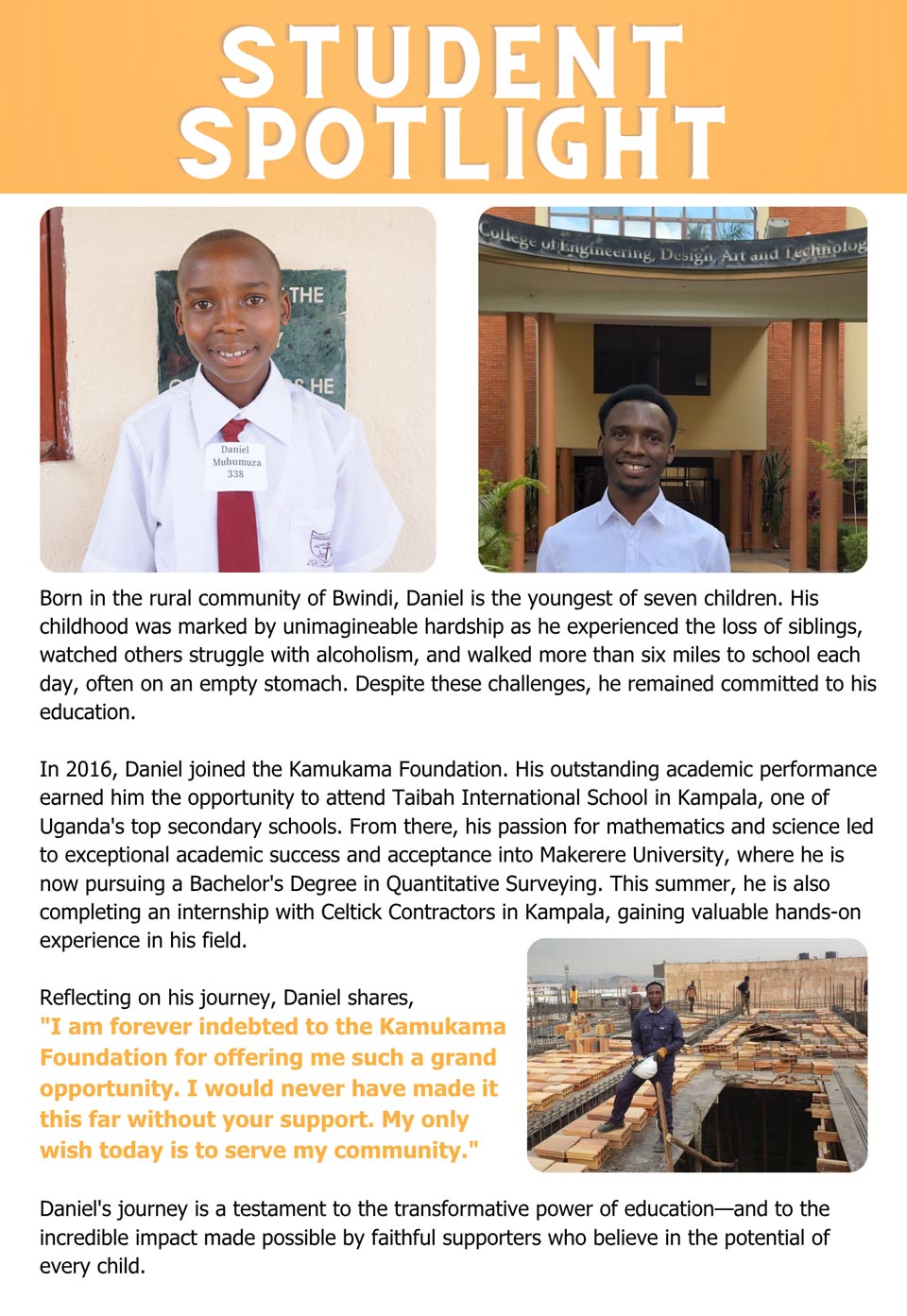 STUDENT SPOTLIGHT

Daniel
Muhumuza
338

College of Engineering, Design, Art and Technolog

Born in the rural community of Bwindi, Daniel is the youngest of seven children. His childhood was marked by unimagineable hardship as he experienced the loss of siblings, watched others struggle with alcoholism, and walked more than six miles to school each day, often on an empty stomach. Despite these challenges, he remained committed to his education.

In 2016, Daniel joined the Kamukama Foundation. His outstanding academic performance earned him the opportunity to attend Taibah International School in Kampala, one of Uganda's top secondary schools. From there, his passion for mathematics and science led to exceptional academic success and acceptance into Makerere University, where he is now pursuing a Bachelor's Degree in Quantitative Surveying. This summer, he is also completing an internship with Celtick Contractors in Kampala, gaining valuable hands-on experience in his field.

Reflecting on his journey, Daniel shares,
"I am forever indebted to the Kamukama Foundation for offering me such a grand opportunity. I would never have made it this far without your support. My only wish today is to serve my community."

Daniel's journey is a testament to the transformative power of education—and to the incredible impact made possible by faithful supporters who believe in the potential of every child.